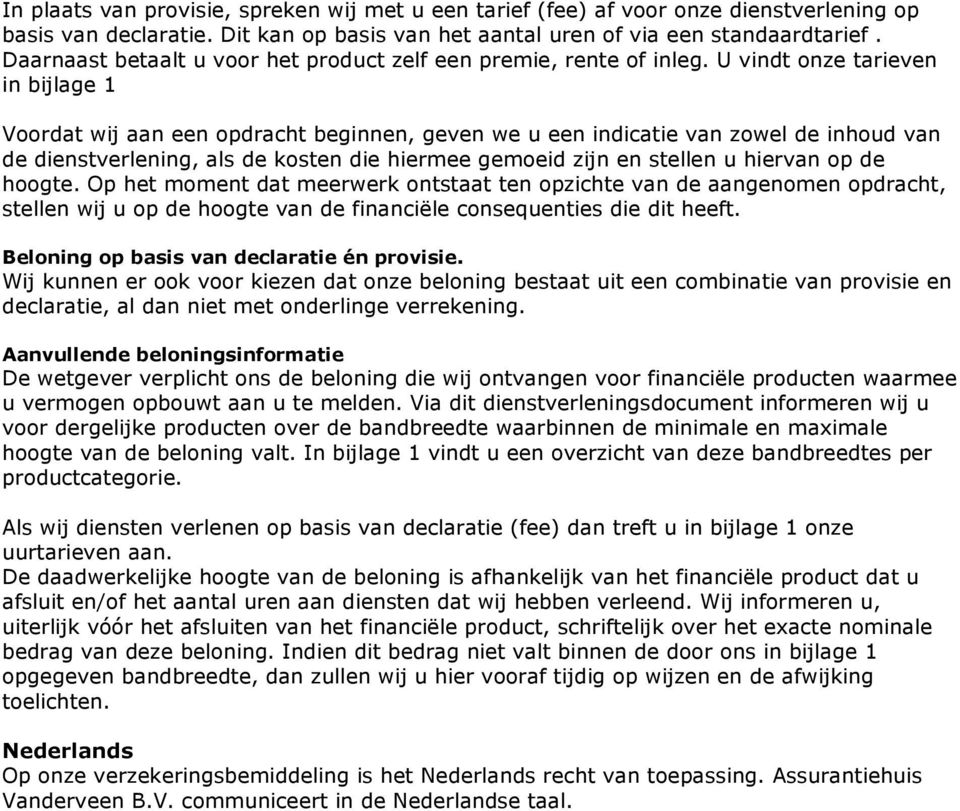 In plaats van provisie, spreken wij met u een tarief (fee) af voor onze dienstverlening op basis van declaratie. Dit kan op basis van het aantal uren of via een standaardtarief . Daarnaast betaalt u voor het product zelf een premie, rente of inleg. U vindt onze tarieven in bijlage 1

Voordat wij aan een opdracht beginnen, geven we u een indicatie van zowel de inhoud van de dienstverlening, als de kosten die hiermee gemoeid zijn en stellen u hiervan op de hoogte. Op het moment dat meerwerk ontstaat ten opzichte van de aangenomen opdracht, stellen wij u op de hoogte van de financiële consequenties die dit heeft.

Beloning op basis van declaratie én provisie.
Wij kunnen er ook voor kiezen dat onze beloning bestaat uit een combinatie van provisie en declaratie, al dan niet met onderlinge verrekening.

Aanvullende beloningsinformatie
De wetgever verplicht ons de beloning die wij ontvangen voor financiële producten waarmee u vermogen opbouwt aan u te melden. Via dit dienstverleningsdocument informeren wij u voor dergelijke producten over de bandbreedte waarbinnen de minimale en maximale hoogte van de beloning valt. In bijlage 1 vindt u een overzicht van deze bandbreedtes per productcategorie.

Als wij diensten verlenen op basis van declaratie (fee) dan treft u in bijlage 1 onze uurtarieven aan.
De daadwerkelijke hoogte van de beloning is afhankelijk van het financiële product dat u afsluit en/of het aantal uren aan diensten dat wij hebben verleend. Wij informeren u, uiterlijk vóór het afsluiten van het financiële product, schriftelijk over het exacte nominale bedrag van deze beloning. Indien dit bedrag niet valt binnen de door ons in bijlage 1 opgegeven bandbreedte, dan zullen wij u hier vooraf tijdig op wijzen en de afwijking toelichten.

Nederlands
Op onze verzekeringsbemiddeling is het Nederlands recht van toepassing. Assurantiehuis Vanderveen B.V. communiceert in de Nederlandse taal.